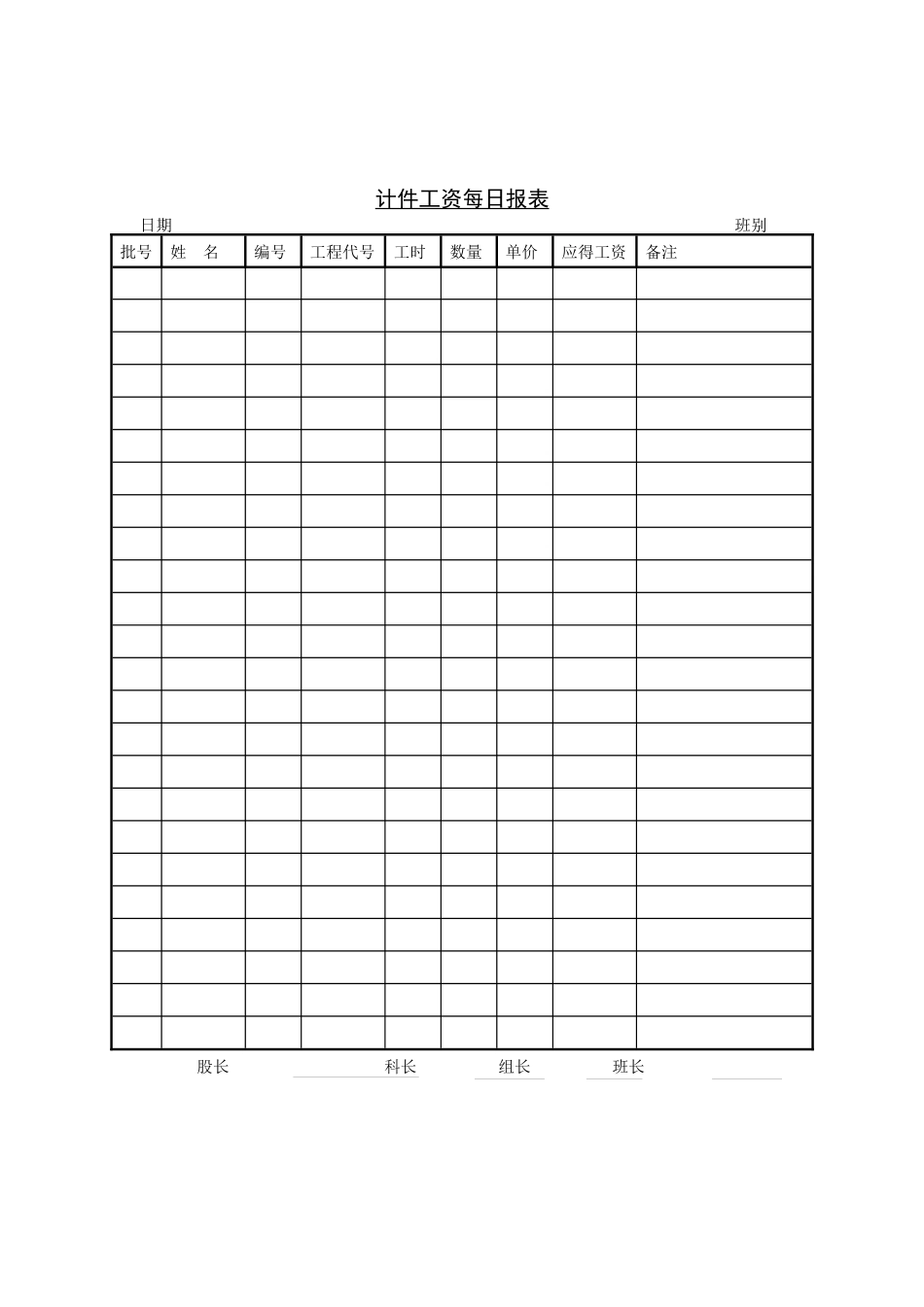 计件工资每日报表

日期 班别

| 批号 | 姓　名 | 编号 | 工程代号 | 工时 | 数量 | 单价 | 应得工资 | 备注 |
|---|---|---|---|---|---|---|---|---|
| | | | | | | | | |
| | | | | | | | | |
| | | | | | | | | |
| | | | | | | | | |
| | | | | | | | | |
| | | | | | | | | |
| | | | | | | | | |
| | | | | | | | | |
| | | | | | | | | |
| | | | | | | | | |
| | | | | | | | | |
| | | | | | | | | |
| | | | | | | | | |
| | | | | | | | | |
| | | | | | | | | |
| | | | | | | | | |
| | | | | | | | | |
| | | | | | | | | |
| | | | | | | | | |
| | | | | | | | | |
| | | | | | | | | |
| | | | | | | | | |
| | | | | | | | | |
| | | | | | | | | |

股长 科长 组长 班长